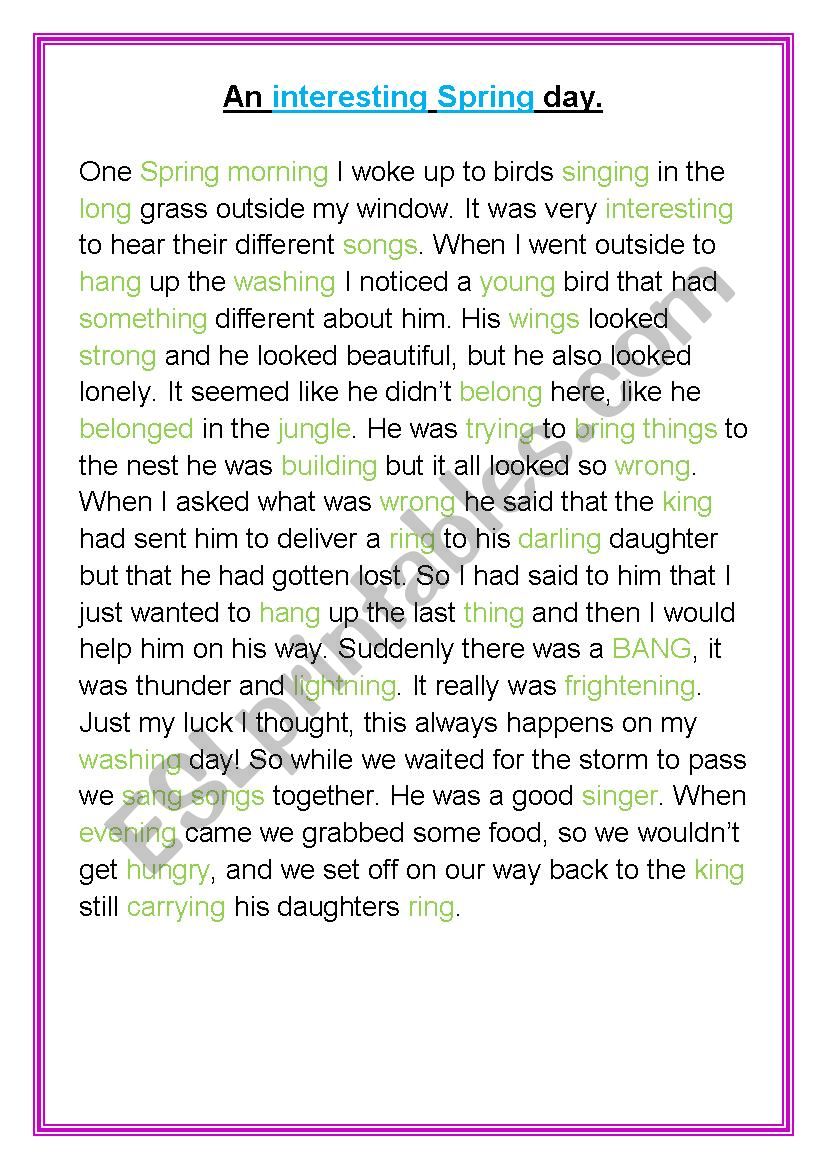 An interesting Spring day.

One Spring morning I woke up to birds singing in the long grass outside my window. It was very interesting to hear their different songs. When I went outside to hang up the washing I noticed a young bird that had something different about him. His wings looked strong and he looked beautiful, but he also looked lonely. It seemed like he didn't belong here, like he belonged in the jungle. He was trying to bring things to the nest he was building but it all looked so wrong. When I asked what was wrong he said that the king had sent him to deliver a ring to his darling daughter but that he had gotten lost. So I had said to him that I just wanted to hang up the last thing and then I would help him on his way. Suddenly there was a BANG, it was thunder and lightning. It really was frightening. Just my luck I thought, this always happens on my washing day! So while we waited for the storm to pass we sang songs together. He was a good singer. When evening came we grabbed some food, so we wouldn't get hungry, and we set off on our way back to the king still carrying his daughters ring.

ESLprintables.com